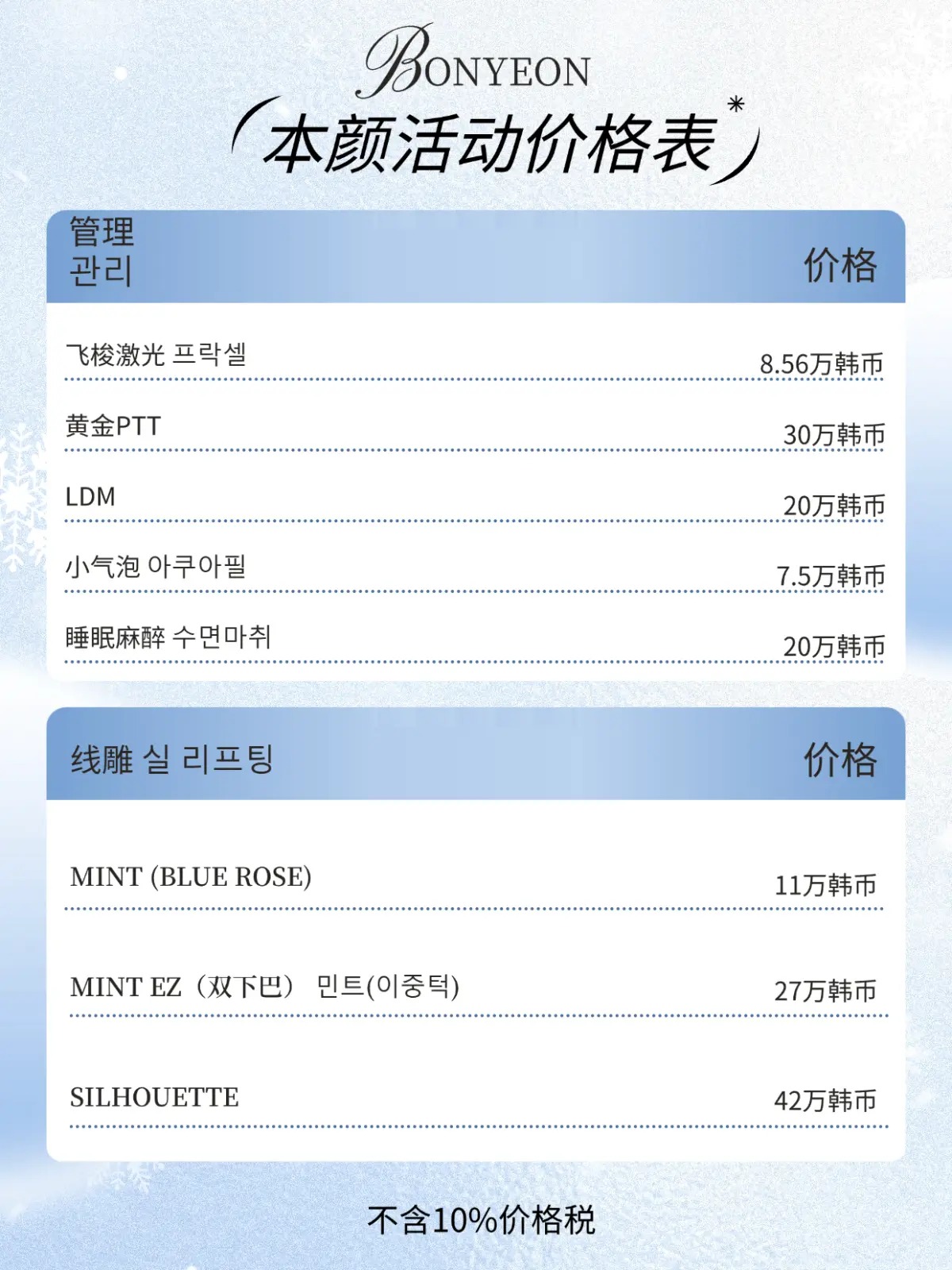 BONYEON

本颜活动价格表

| 管理 관리 | 价格 |
|---|---|
| 飞梭激光 프락셀 | 8.56万韩币 |
| 黄金PTT | 30万韩币 |
| LDM | 20万韩币 |
| 小气泡 아쿠아필 | 7.5万韩币 |
| 睡眠麻醉 수면마취 | 20万韩币 |

| 线雕 실 리프팅 | 价格 |
|---|---|
| MINT (BLUE ROSE) | 11万韩币 |
| MINT EZ（双下巴） 민트(이중턱) | 27万韩币 |
| SILHOUETTE | 42万韩币 |

不含10%价格税